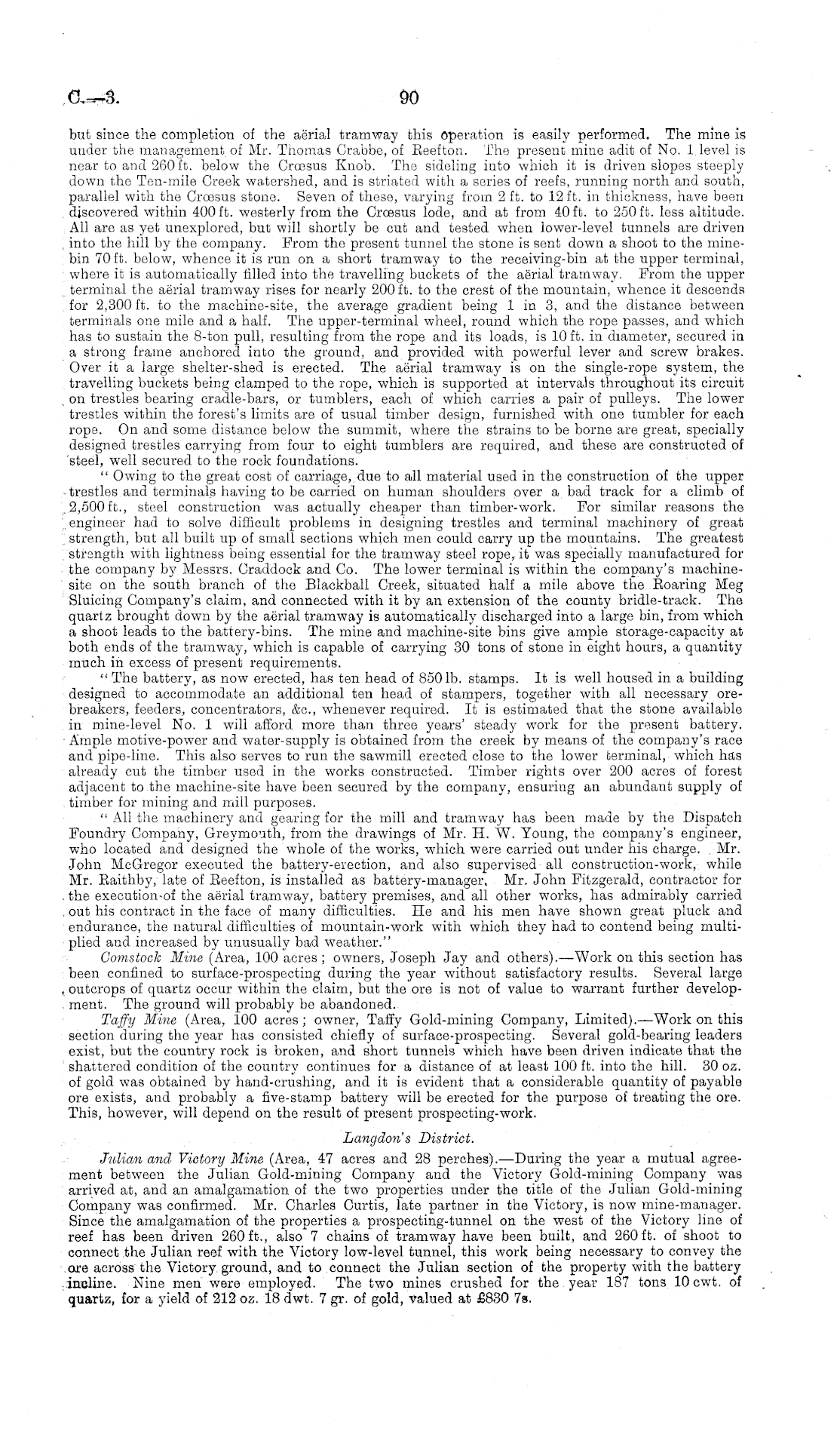 C.—3. 90

but since the completion of the aërial tramway this operation is easily performed. The mine is under the management of Mr. Thomas Crabbe, of Reefton. The present mine adit of No. 1 level is near to and 260 ft. below the Crœsus Knob. The sideling into which it is driven slopes steeply down the Ten-mile Creek watershed, and is striated with a series of reefs, running north and south, parallel with the Crœsus stone. Seven of these, varying from 2 ft. to 12 ft. in thickness, have been discovered within 400 ft. westerly from the Crœsus lode, and at from 40 ft. to 250 ft. less altitude. All are as yet unexplored, but will shortly be cut and tested when lower-level tunnels are driven into the hill by the company. From the present tunnel the stone is sent down a shoot to the mine-bin 70 ft. below, whence it is run on a short tramway to the receiving-bin at the upper terminal, where it is automatically filled into the travelling buckets of the aërial tramway. From the upper terminal the aërial tramway rises for nearly 200 ft. to the crest of the mountain, whence it descends for 2,300 ft. to the machine-site, the average gradient being 1 in 3, and the distance between terminals one mile and a half. The upper-terminal wheel, round which the rope passes, and which has to sustain the 8-ton pull, resulting from the rope and its loads, is 10 ft. in diameter, secured in a strong frame anchored into the ground, and provided with powerful lever and screw brakes. Over it a large shelter-shed is erected. The aërial tramway is on the single-rope system, the travelling buckets being clamped to the rope, which is supported at intervals throughout its circuit on trestles bearing cradle-bars, or tumblers, each of which carries a pair of pulleys. The lower trestles within the forest's limits are of usual timber design, furnished with one tumbler for each rope. On and some distance below the summit, where the strains to be borne are great, specially designed trestles carrying from four to eight tumblers are required, and these are constructed of steel, well secured to the rock foundations.

"Owing to the great cost of carriage, due to all material used in the construction of the upper trestles and terminals having to be carried on human shoulders over a bad track for a climb of 2,500 ft., steel construction was actually cheaper than timber-work. For similar reasons the engineer had to solve difficult problems in designing trestles and terminal machinery of great strength, but all built up of small sections which men could carry up the mountains. The greatest strength with lightness being essential for the tramway steel rope, it was specially manufactured for the company by Messrs. Craddock and Co. The lower terminal is within the company's machine-site on the south branch of the Blackball Creek, situated half a mile above the Roaring Meg Sluicing Company's claim, and connected with it by an extension of the county bridle-track. The quartz brought down by the aërial tramway is automatically discharged into a large bin, from which a shoot leads to the battery-bins. The mine and machine-site bins give ample storage-capacity at both ends of the tramway, which is capable of carrying 30 tons of stone in eight hours, a quantity much in excess of present requirements.

"The battery, as now erected, has ten head of 850 lb. stamps. It is well housed in a building designed to accommodate an additional ten head of stampers, together with all necessary ore-breakers, feeders, concentrators, &c., whenever required. It is estimated that the stone available in mine-level No. 1 will afford more than three years' steady work for the present battery. Ample motive-power and water-supply is obtained from the creek by means of the company's race and pipe-line. This also serves to run the sawmill erected close to the lower terminal, which has already cut the timber used in the works constructed. Timber rights over 200 acres of forest adjacent to the machine-site have been secured by the company, ensuring an abundant supply of timber for mining and mill purposes.

"All the machinery and gearing for the mill and tramway has been made by the Dispatch Foundry Company, Greymouth, from the drawings of Mr. H. W. Young, the company's engineer, who located and designed the whole of the works, which were carried out under his charge. Mr. John McGregor executed the battery-erection, and also supervised all construction-work, while Mr. Raithby, late of Reefton, is installed as battery-manager. Mr. John Fitzgerald, contractor for the execution of the aërial tramway, battery premises, and all other works, has admirably carried out his contract in the face of many difficulties. He and his men have shown great pluck and endurance, the natural difficulties of mountain-work with which they had to contend being multiplied and increased by unusually bad weather."

Comstock Mine (Area, 100 acres; owners, Joseph Jay and others).—Work on this section has been confined to surface-prospecting during the year without satisfactory results. Several large outcrops of quartz occur within the claim, but the ore is not of value to warrant further development. The ground will probably be abandoned.

Taffy Mine (Area, 100 acres; owner, Taffy Gold-mining Company, Limited).—Work on this section during the year has consisted chiefly of surface-prospecting. Several gold-bearing leaders exist, but the country rock is broken, and short tunnels which have been driven indicate that the shattered condition of the country continues for a distance of at least 100 ft. into the hill. 30 oz. of gold was obtained by hand-crushing, and it is evident that a considerable quantity of payable ore exists, and probably a five-stamp battery will be erected for the purpose of treating the ore. This, however, will depend on the result of present prospecting-work.

Langdon's District.

Julian and Victory Mine (Area, 47 acres and 28 perches).—During the year a mutual agreement between the Julian Gold-mining Company and the Victory Gold-mining Company was arrived at, and an amalgamation of the two properties under the title of the Julian Gold-mining Company was confirmed. Mr. Charles Curtis, late partner in the Victory, is now mine-manager. Since the amalgamation of the properties a prospecting-tunnel on the west of the Victory line of reef has been driven 260 ft., also 7 chains of tramway have been built, and 260 ft. of shoot to connect the Julian reef with the Victory low-level tunnel, this work being necessary to convey the ore across the Victory ground, and to connect the Julian section of the property with the battery incline. Nine men were employed. The two mines crushed for the year 187 tons 10 cwt. of quartz, for a yield of 212 oz. 18 dwt. 7 gr. of gold, valued at £830 7s.